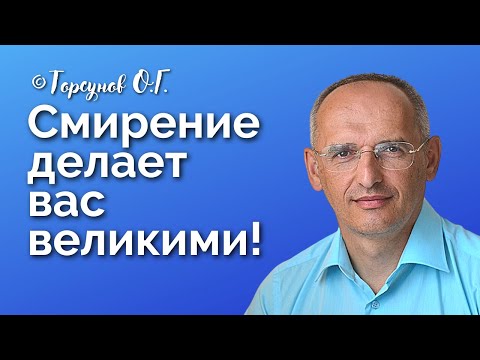 ©Торсунов О.Г.

Смирение делает вас великими!